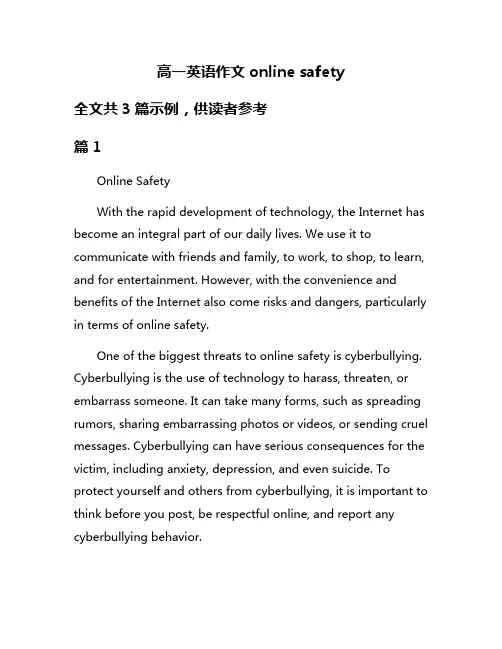 高一英语作文 online safety

全文共 3 篇示例，供读者参考

篇 1

Online Safety

With the rapid development of technology, the Internet has become an integral part of our daily lives. We use it to communicate with friends and family, to work, to shop, to learn, and for entertainment. However, with the convenience and benefits of the Internet also come risks and dangers, particularly in terms of online safety.

One of the biggest threats to online safety is cyberbullying. Cyberbullying is the use of technology to harass, threaten, or embarrass someone. It can take many forms, such as spreading rumors, sharing embarrassing photos or videos, or sending cruel messages. Cyberbullying can have serious consequences for the victim, including anxiety, depression, and even suicide. To protect yourself and others from cyberbullying, it is important to think before you post, be respectful online, and report any cyberbullying behavior.